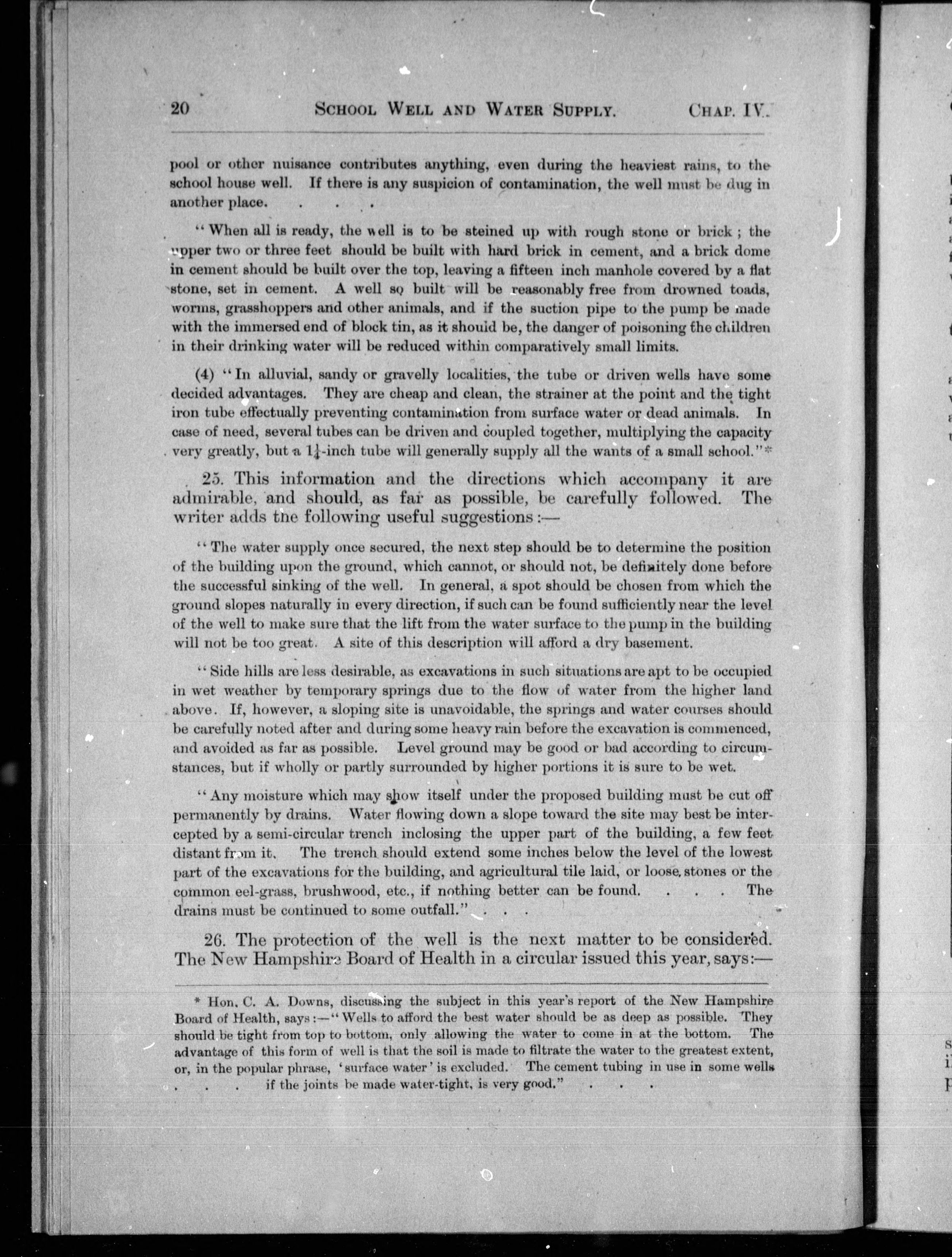 20 SCHOOL WELL AND WATER SUPPLY. CHAP. IV.

pool or other nuisance contributes anything, even during the heaviest rains, to the school house well. If there is any suspicion of contamination, the well must be dug in another place. . . . .

"When all is ready, the well is to be steined up with rough stone or brick; the upper two or three feet should be built with hard brick in cement, and a brick dome in cement should be built over the top, leaving a fifteen inch manhole covered by a flat stone, set in cement. A well so built will be reasonably free from drowned toads, worms, grasshoppers and other animals, and if the suction pipe to the pump be made with the immersed end of block tin, as it should be, the danger of poisoning the children in their drinking water will be reduced within comparatively small limits.

(4) "In alluvial, sandy or gravelly localities, the tube or driven wells have some decided advantages. They are cheap and clean, the strainer at the point and the tight iron tube effectually preventing contamination from surface water or dead animals. In case of need, several tubes can be driven and coupled together, multiplying the capacity very greatly, but a $1\frac{1}{4}$-inch tube will generally supply all the wants of a small school."*

25. This information and the directions which accompany it are admirable, and should, as far as possible, be carefully followed. The writer adds the following useful suggestions:—

"The water supply once secured, the next step should be to determine the position of the building upon the ground, which cannot, or should not, be definitely done before the successful sinking of the well. In general, a spot should be chosen from which the ground slopes naturally in every direction, if such can be found sufficiently near the level of the well to make sure that the lift from the water surface to the pump in the building will not be too great. A site of this description will afford a dry basement.

"Side hills are less desirable, as excavations in such situations are apt to be occupied in wet weather by temporary springs due to the flow of water from the higher land above. If, however, a sloping site is unavoidable, the springs and water courses should be carefully noted after and during some heavy rain before the excavation is commenced, and avoided as far as possible. Level ground may be good or bad according to circumstances, but if wholly or partly surrounded by higher portions it is sure to be wet.

"Any moisture which may show itself under the proposed building must be cut off permanently by drains. Water flowing down a slope toward the site may best be intercepted by a semi-circular trench inclosing the upper part of the building, a few feet distant from it. The trench should extend some inches below the level of the lowest part of the excavations for the building, and agricultural tile laid, or loose stones or the common eel-grass, brushwood, etc., if nothing better can be found. . . . The drains must be continued to some outfall." . . .

26. The protection of the well is the next matter to be considered. The New Hampshire Board of Health in a circular issued this year, says:—

* Hon. C. A. Downs, discussing the subject in this year's report of the New Hampshire Board of Health, says:—"Wells to afford the best water should be as deep as possible. They should be tight from top to bottom, only allowing the water to come in at the bottom. The advantage of this form of well is that the soil is made to filtrate the water to the greatest extent, or, in the popular phrase, 'surface water' is excluded. The cement tubing in use in some wells . . . if the joints be made water-tight, is very good." . . .